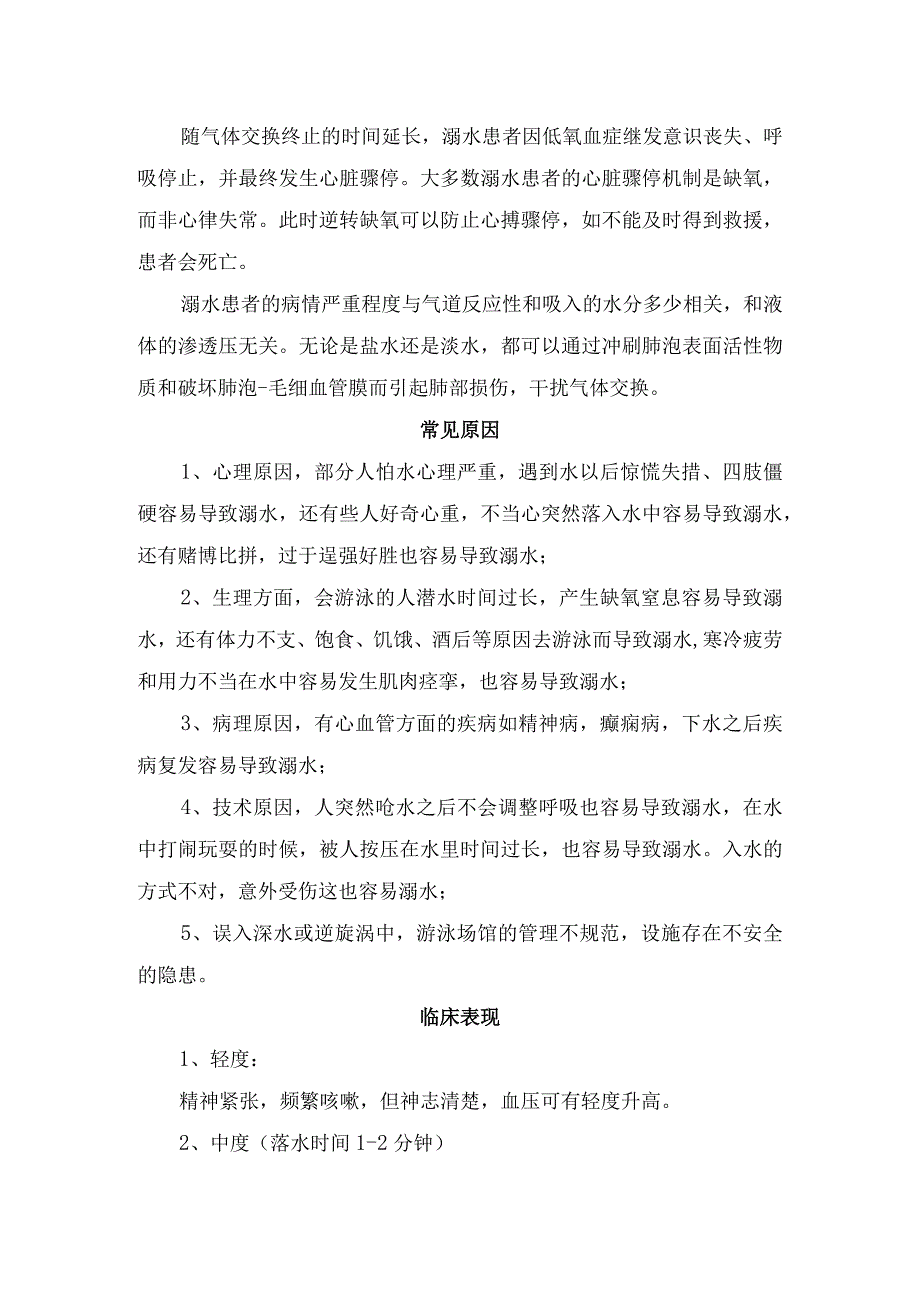 随气体交换终止的时间延长，溺水患者因低氧血症继发意识丧失、呼吸停止，并最终发生心脏骤停。大多数溺水患者的心脏骤停机制是缺氧，而非心律失常。此时逆转缺氧可以防止心搏骤停，如不能及时得到救援，患者会死亡。

溺水患者的病情严重程度与气道反应性和吸入的水分多少相关，和液体的渗透压无关。无论是盐水还是淡水，都可以通过冲刷肺泡表面活性物质和破坏肺泡-毛细血管膜而引起肺部损伤，干扰气体交换。

常见原因

1、心理原因，部分人怕水心理严重，遇到水以后惊慌失措、四肢僵硬容易导致溺水，还有些人好奇心重，不当心突然落入水中容易导致溺水，还有赌博比拼，过于逞强好胜也容易导致溺水；

2、生理方面，会游泳的人潜水时间过长，产生缺氧窒息容易导致溺水，还有体力不支、饱食、饥饿、酒后等原因去游泳而导致溺水,寒冷疲劳和用力不当在水中容易发生肌肉痉挛，也容易导致溺水；

3、病理原因，有心血管方面的疾病如精神病，癫痫病，下水之后疾病复发容易导致溺水；

4、技术原因，人突然呛水之后不会调整呼吸也容易导致溺水，在水中打闹玩耍的时候，被人按压在水里时间过长，也容易导致溺水。入水的方式不对，意外受伤这也容易溺水；

5、误入深水或逆旋涡中，游泳场馆的管理不规范，设施存在不安全的隐患。

临床表现

1、轻度：

精神紧张，频繁咳嗽，但神志清楚，血压可有轻度升高。

2、中度（落水时间 1-2 分钟）